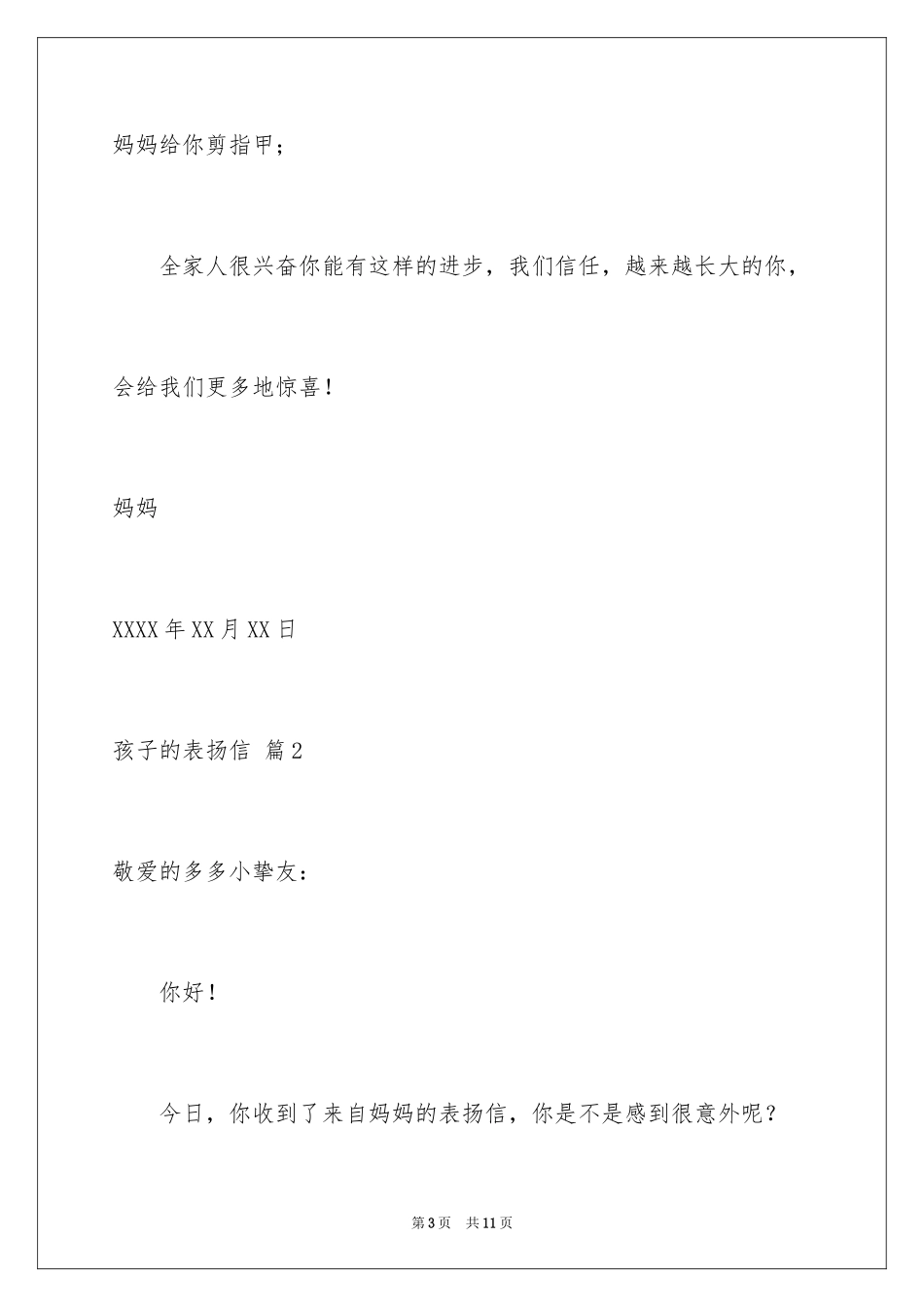 妈妈给你剪指甲；

全家人很兴奋你能有这样的进步，我们信任，越来越长大的你，会给我们更多地惊喜！

妈妈

XXXX 年 XX 月 XX 日

孩子的表扬信 篇 2

敬爱的多多小挚友：

你好！

今日，你收到了来自妈妈的表扬信，你是不是感到很意外呢？

第 3 页　共 11 页